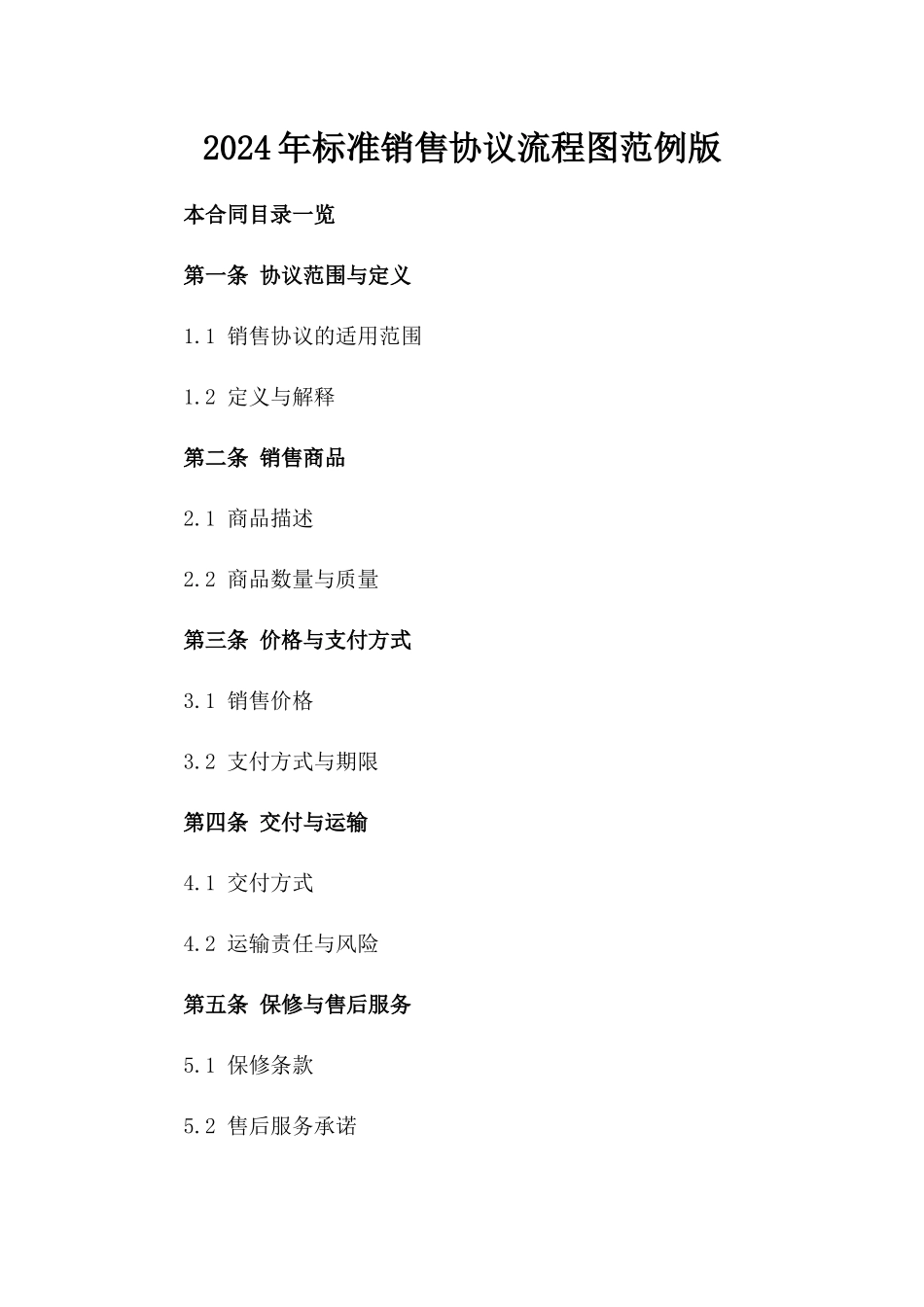 2024年标准销售协议流程图范例版

本合同目录一览

第一条 协议范围与定义

1.1 销售协议的适用范围

1.2 定义与解释

第二条 销售商品

2.1 商品描述

2.2 商品数量与质量

第三条 价格与支付方式

3.1 销售价格

3.2 支付方式与期限

第四条 交付与运输

4.1 交付方式

4.2 运输责任与风险

第五条 保修与售后服务

5.1 保修条款

5.2 售后服务承诺